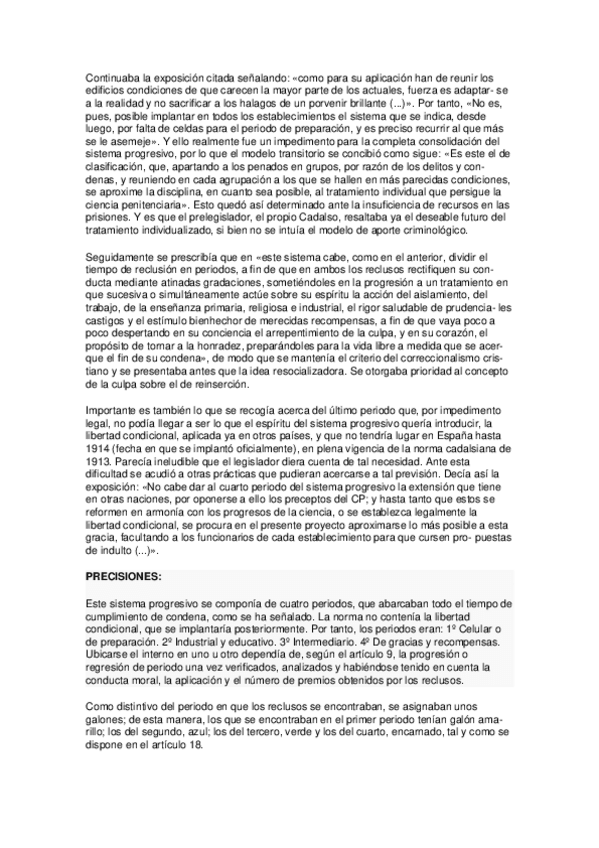 Continuaba la exposición citada señalando: «como para su aplicación han de reunir los edificios condiciones de que carecen la mayor parte de los actuales, fuerza es adaptar- se a la realidad y no sacrificar a los halagos de un porvenir brillante (...)». Por tanto, «No es, pues, posible implantar en todos los establecimientos el sistema que se indica, desde luego, por falta de celdas para el periodo de preparación, y es preciso recurrir al que más se le asemeje». Y ello realmente fue un impedimento para la completa consolidación del sistema progresivo, por lo que el modelo transitorio se concibió como sigue: «Es este el de clasificación, que, apartando a los penados en grupos, por razón de los delitos y condenas, y reuniendo en cada agrupación a los que se hallen en más parecidas condiciones, se aproxime la disciplina, en cuanto sea posible, al tratamiento individual que persigue la ciencia penitenciaria». Esto quedó así determinado ante la insuficiencia de recursos en las prisiones. Y es que el prelegislador, el propio Cadalso, resaltaba ya el deseable futuro del tratamiento individualizado, si bien no se intuía el modelo de aporte criminológico.

Seguidamente se prescribía que en «este sistema cabe, como en el anterior, dividir el tiempo de reclusión en periodos, a fin de que en ambos los reclusos rectifiquen su conducta mediante atinadas gradaciones, sometiéndoles en la progresión a un tratamiento en que sucesiva o simultáneamente actúe sobre su espíritu la acción del aislamiento, del trabajo, de la enseñanza primaria, religiosa e industrial, el rigor saludable de prudencia- les castigos y el estímulo bienhechor de merecidas recompensas, a fin de que vaya poco a poco despertando en su conciencia el arrepentimiento de la culpa, y en su corazón, el propósito de tornar a la honradez, preparándoles para la vida libre a medida que se acerque el fin de su condena», de modo que se mantenía el criterio del correccionalismo cristiano y se presentaba antes que la idea resocializadora. Se otorgaba prioridad al concepto de la culpa sobre el de reinserción.

Importante es también lo que se recogía acerca del último periodo que, por impedimento legal, no podía llegar a ser lo que el espíritu del sistema progresivo quería introducir, la libertad condicional, aplicada ya en otros países, y que no tendría lugar en España hasta 1914 (fecha en que se implantó oficialmente), en plena vigencia de la norma cadalsiana de 1913. Parecía ineludible que el legislador diera cuenta de tal necesidad. Ante esta dificultad se acudió a otras prácticas que pudieran acercarse a tal previsión. Decía así la exposición: «No cabe dar al cuarto periodo del sistema progresivo la extensión que tiene en otras naciones, por oponerse a ello los preceptos del CP; y hasta tanto que estos se reformen en armonía con los progresos de la ciencia, o se establezca legalmente la libertad condicional, se procura en el presente proyecto aproximarse lo más posible a esta gracia, facultando a los funcionarios de cada establecimiento para que cursen pro- puestas de indulto (...)».

PRECISIONES:

Este sistema progresivo se componía de cuatro periodos, que abarcaban todo el tiempo de cumplimiento de condena, como se ha señalado. La norma no contenía la libertad condicional, que se implantaría posteriormente. Por tanto, los periodos eran: 1º Celular o de preparación. 2º Industrial y educativo. 3º Intermediario. 4º De gracias y recompensas. Ubicarse el interno en uno u otro dependía de, según el artículo 9, la progresión o regresión de periodo una vez verificados, analizados y habiéndose tenido en cuenta la conducta moral, la aplicación y el número de premios obtenidos por los reclusos.

Como distintivo del periodo en que los reclusos se encontraban, se asignaban unos galones; de esta manera, los que se encontraban en el primer periodo tenían galón amarillo; los del segundo, azul; los del tercero, verde y los del cuarto, encarnado, tal y como se dispone en el artículo 18.